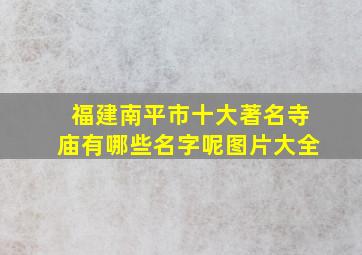 福建南平市十大著名寺庙有哪些名字呢图片大全